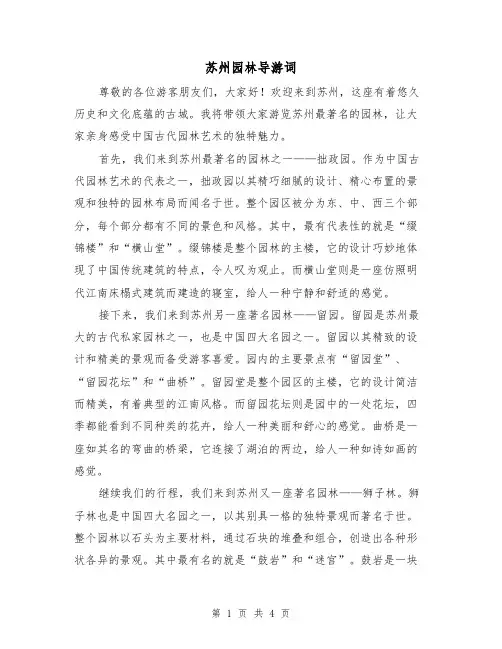 苏州园林导游词

尊敬的各位游客朋友们，大家好！欢迎来到苏州，这座有着悠久历史和文化底蕴的古城。我将带领大家游览苏州最著名的园林，让大家亲身感受中国古代园林艺术的独特魅力。

首先，我们来到苏州最著名的园林之一——拙政园。作为中国古代园林艺术的代表之一，拙政园以其精巧细腻的设计、精心布置的景观和独特的园林布局而闻名于世。整个园区被分为东、中、西三个部分，每个部分都有不同的景色和风格。其中，最有代表性的就是“缀锦楼”和“横山堂”。缀锦楼是整个园林的主楼，它的设计巧妙地体现了中国传统建筑的特点，令人叹为观止。而横山堂则是一座仿照明代江南床榻式建筑而建造的寝室，给人一种宁静和舒适的感觉。

接下来，我们来到苏州另一座著名园林——留园。留园是苏州最大的古代私家园林之一，也是中国四大名园之一。留园以其精致的设计和精美的景观而备受游客喜爱。园内的主要景点有“留园堂”、“留园花坛”和“曲桥”。留园堂是整个园区的主楼，它的设计简洁而精美，有着典型的江南风格。而留园花坛则是园中的一处花坛，四季都能看到不同种类的花卉，给人一种美丽和舒心的感觉。曲桥是一座如其名的弯曲的桥梁，它连接了湖泊的两边，给人一种如诗如画的感觉。

继续我们的行程，我们来到苏州又一座著名园林——狮子林。狮子林也是中国四大名园之一，以其别具一格的独特景观而著名于世。整个园林以石头为主要材料，通过石块的堆叠和组合，创造出各种形状各异的景观。其中最有名的就是“鼓岩”和“迷宫”。鼓岩是一块

第 1 页 共 4 页